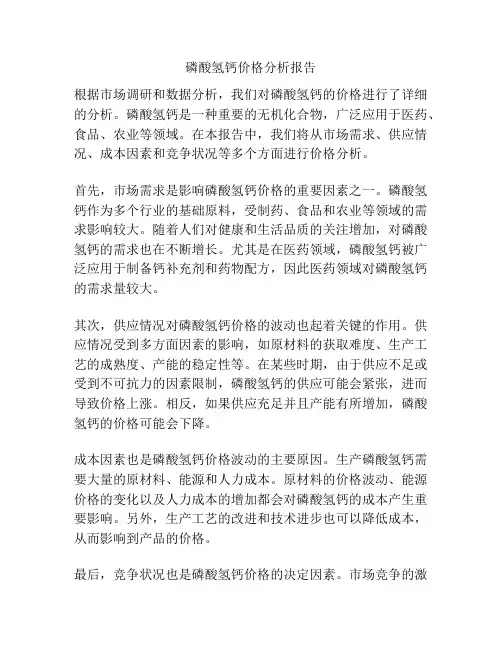 磷酸氢钙价格分析报告

根据市场调研和数据分析，我们对磷酸氢钙的价格进行了详细的分析。磷酸氢钙是一种重要的无机化合物，广泛应用于医药、食品、农业等领域。在本报告中，我们将从市场需求、供应情况、成本因素和竞争状况等多个方面进行价格分析。

首先，市场需求是影响磷酸氢钙价格的重要因素之一。磷酸氢钙作为多个行业的基础原料，受制药、食品和农业等领域的需求影响较大。随着人们对健康和生活品质的关注增加，对磷酸氢钙的需求也在不断增长。尤其是在医药领域，磷酸氢钙被广泛应用于制备钙补充剂和药物配方，因此医药领域对磷酸氢钙的需求量较大。

其次，供应情况对磷酸氢钙价格的波动也起着关键的作用。供应情况受到多方面因素的影响，如原材料的获取难度、生产工艺的成熟度、产能的稳定性等。在某些时期，由于供应不足或受到不可抗力的因素限制，磷酸氢钙的供应可能会紧张，进而导致价格上涨。相反，如果供应充足并且产能有所增加，磷酸氢钙的价格可能会下降。

成本因素也是磷酸氢钙价格波动的主要原因。生产磷酸氢钙需要大量的原材料、能源和人力成本。原材料的价格波动、能源价格的变化以及人力成本的增加都会对磷酸氢钙的成本产生重要影响。另外，生产工艺的改进和技术进步也可以降低成本，从而影响到产品的价格。

最后，竞争状况也是磷酸氢钙价格的决定因素。市场竞争的激